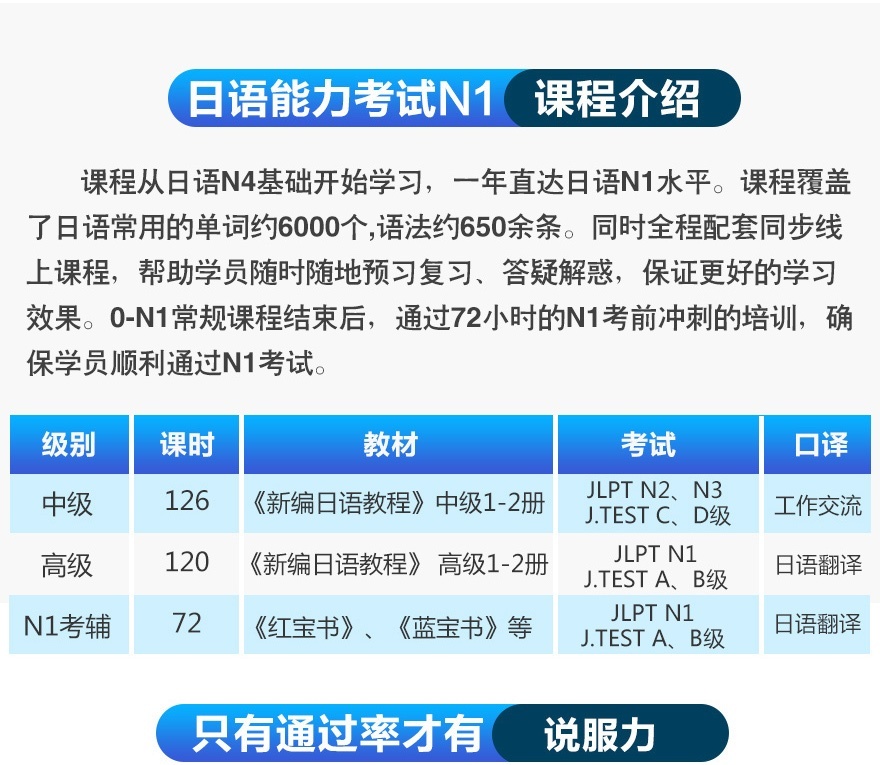 日语能力考试N1 课程介绍

课程从日语N4基础开始学习，一年直达日语N1水平。课程覆盖了日语常用的单词约6000个,语法约650余条。同时全程配套同步线上课程，帮助学员随时随地预习复习、答疑解惑，保证更好的学习效果。0-N1常规课程结束后，通过72小时的N1考前冲刺的培训，确保学员顺利通过N1考试。

| 级别 | 课时 | 教材 | 考试 | 口译 |
|---|---|---|---|---|
| 中级 | 126 | 《新编日语教程》中级1-2册 | JLPT N2、N3 J.TEST C、D级 | 工作交流 |
| 高级 | 120 | 《新编日语教程》 高级1-2册 | JLPT N1 J.TEST A、B级 | 日语翻译 |
| N1考辅 | 72 | 《红宝书》、《蓝宝书》等 | JLPT N1 J.TEST A、B级 | 日语翻译 |

只有通过率才有 说服力